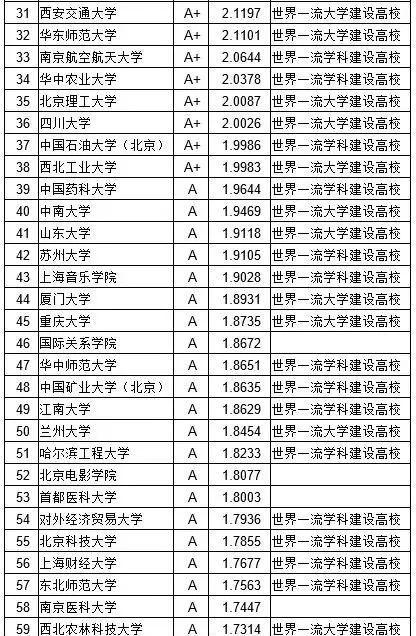 | 31 | 西安交通大学 | A+ | 2.1197 | 世界一流大学建设高校 |
|---|---|---|---|---|
| 32 | 华东师范大学 | A+ | 2.1101 | 世界一流大学建设高校 |
| 33 | 南京航空航天大学 | A+ | 2.0644 | 世界一流学科建设高校 |
| 34 | 华中农业大学 | A+ | 2.0378 | 世界一流学科建设高校 |
| 35 | 北京理工大学 | A+ | 2.0087 | 世界一流大学建设高校 |
| 36 | 四川大学 | A+ | 2.0026 | 世界一流大学建设高校 |
| 37 | 中国石油大学（北京） | A+ | 1.9986 | 世界一流学科建设高校 |
| 38 | 西北工业大学 | A+ | 1.9983 | 世界一流大学建设高校 |
| 39 | 中国药科大学 | A | 1.9644 | 世界一流学科建设高校 |
| 40 | 中南大学 | A | 1.9469 | 世界一流大学建设高校 |
| 41 | 山东大学 | A | 1.9118 | 世界一流大学建设高校 |
| 42 | 苏州大学 | A | 1.9105 | 世界一流学科建设高校 |
| 43 | 上海音乐学院 | A | 1.9028 | 世界一流学科建设高校 |
| 44 | 厦门大学 | A | 1.8931 | 世界一流大学建设高校 |
| 45 | 重庆大学 | A | 1.8735 | 世界一流大学建设高校 |
| 46 | 国际关系学院 | A | 1.8672 | |
| 47 | 华中师范大学 | A | 1.8651 | 世界一流学科建设高校 |
| 48 | 中国矿业大学（北京） | A | 1.8635 | 世界一流学科建设高校 |
| 49 | 江南大学 | A | 1.8629 | 世界一流学科建设高校 |
| 50 | 兰州大学 | A | 1.8454 | 世界一流大学建设高校 |
| 51 | 哈尔滨工程大学 | A | 1.8233 | 世界一流学科建设高校 |
| 52 | 北京电影学院 | A | 1.8077 | |
| 53 | 首都医科大学 | A | 1.8003 | |
| 54 | 对外经济贸易大学 | A | 1.7936 | 世界一流学科建设高校 |
| 55 | 北京科技大学 | A | 1.7855 | 世界一流学科建设高校 |
| 56 | 上海财经大学 | A | 1.7677 | 世界一流学科建设高校 |
| 57 | 东北师范大学 | A | 1.7563 | 世界一流学科建设高校 |
| 58 | 南京医科大学 | A | 1.7447 | |
| 59 | 西北农林科技大学 | A | 1.7314 | 世界一流大学建设高校 |